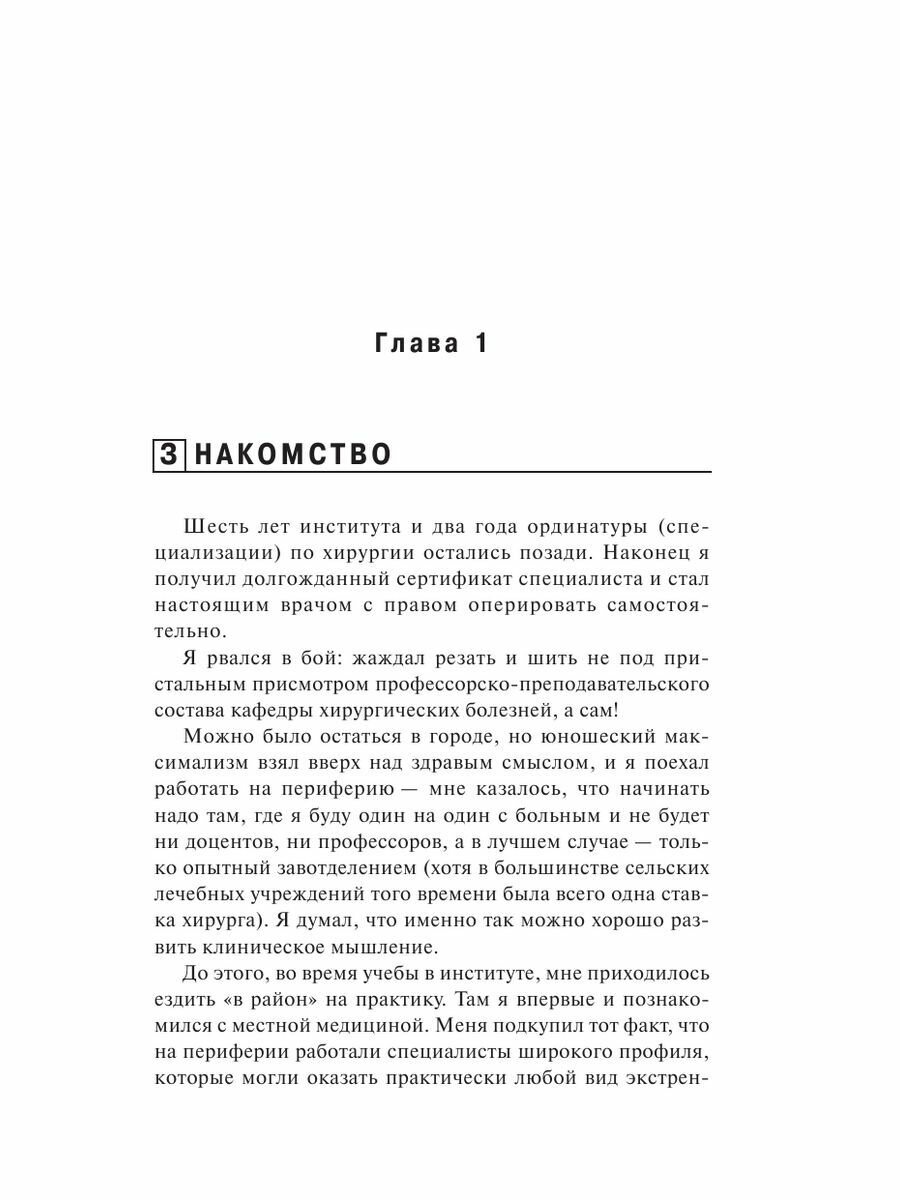 Глава 1

ЗНАКОМСТВО

Шесть лет института и два года ординатуры (специализации) по хирургии остались позади. Наконец я получил долгожданный сертификат специалиста и стал настоящим врачом с правом оперировать самостоятельно.

Я рвался в бой: жаждал резать и шить не под пристальным присмотром профессорско-преподавательского состава кафедры хирургических болезней, а сам!

Можно было остаться в городе, но юношеский максимализм взял вверх над здравым смыслом, и я поехал работать на периферию — мне казалось, что начинать надо там, где я буду один на один с больным и не будет ни доцентов, ни профессоров, а в лучшем случае — только опытный завотделением (хотя в большинстве сельских лечебных учреждений того времени была всего одна ставка хирурга). Я думал, что именно так можно хорошо развить клиническое мышление.

До этого, во время учебы в институте, мне приходилось ездить «в район» на практику. Там я впервые и познакомился с местной медициной. Меня подкупил тот факт, что на периферии работали специалисты широкого профиля, которые могли оказать практически любой вид экстрен-